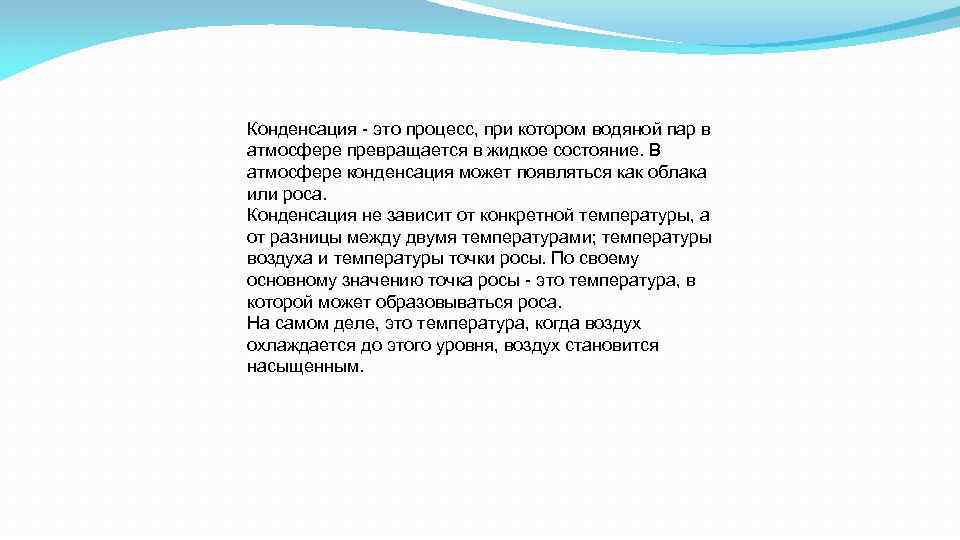 Конденсация - это процесс, при котором водяной пар в атмосфере превращается в жидкое состояние. В атмосфере конденсация может появляться как облака или роса.
Конденсация не зависит от конкретной температуры, а от разницы между двумя температурами; температуры воздуха и температуры точки росы. По своему основному значению точка росы - это температура, в которой может образовываться роса.
На самом деле, это температура, когда воздух охлаждается до этого уровня, воздух становится насыщенным.